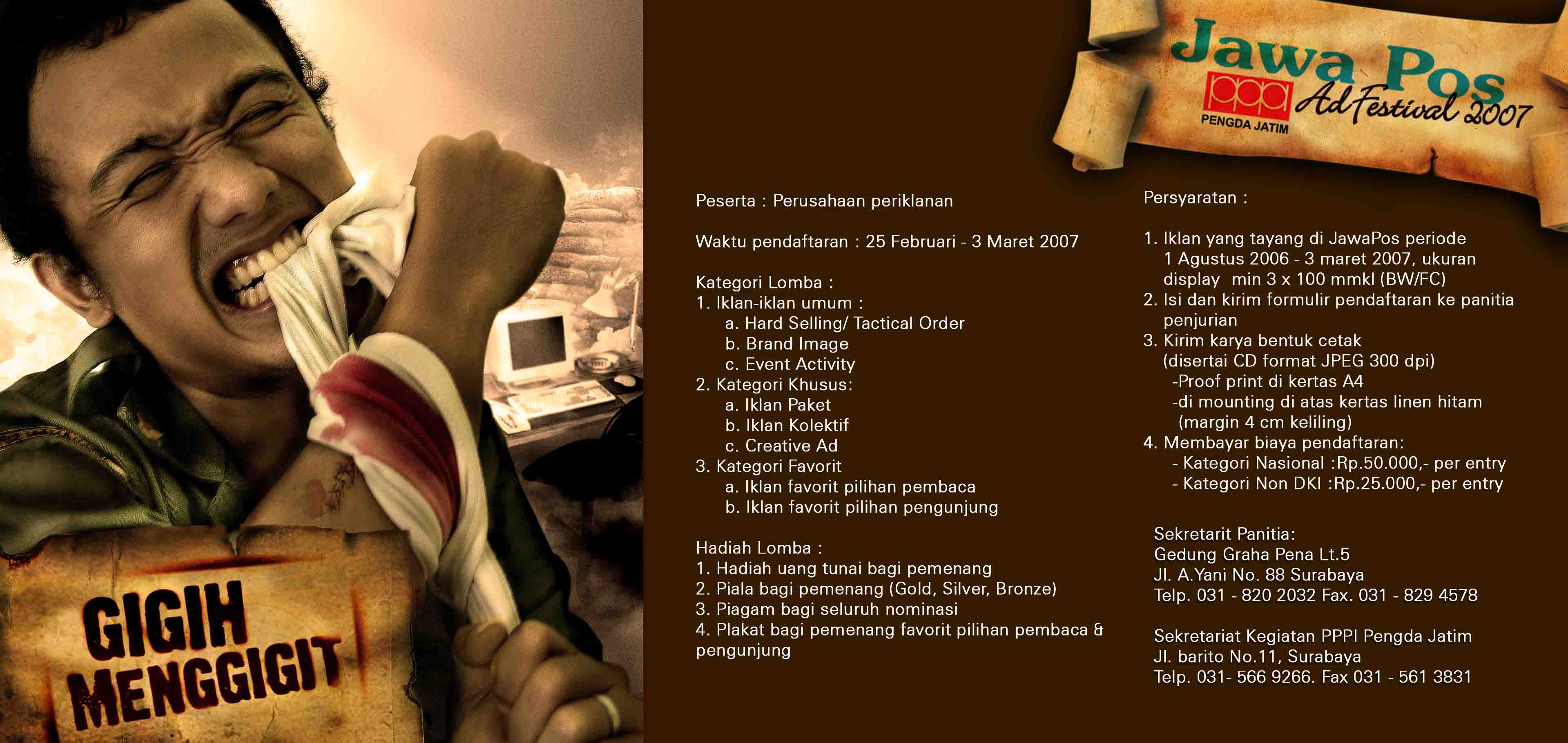 GIGIH MENGGIGIT

Jawa Pos
PPPI
PENGDA JATIM
Ad Festival 2007

Peserta : Perusahaan periklanan

Waktu pendaftaran : 25 Februari - 3 Maret 2007

Kategori Lomba :
1. Iklan-iklan umum :
a. Hard Selling/ Tactical Order
b. Brand Image
c. Event Activity
2. Kategori Khusus:
a. Iklan Paket
b. Iklan Kolektif
c. Creative Ad
3. Kategori Favorit
a. Iklan favorit pilihan pembaca
b. Iklan favorit pilihan pengunjung

Hadiah Lomba :
1. Hadiah uang tunai bagi pemenang
2. Piala bagi pemenang (Gold, Silver, Bronze)
3. Piagam bagi seluruh nominasi
4. Plakat bagi pemenang favorit pilihan pembaca & pengunjung

Persyaratan :

1. Iklan yang tayang di JawaPos periode 1 Agustus 2006 - 3 maret 2007, ukuran display min 3 x 100 mmkl (BW/FC)
2. Isi dan kirim formulir pendaftaran ke panitia penjurian
3. Kirim karya bentuk cetak (disertai CD format JPEG 300 dpi)
-Proof print di kertas A4
-di mounting di atas kertas linen hitam (margin 4 cm keliling)
4. Membayar biaya pendaftaran:
- Kategori Nasional :Rp.50.000,- per entry
- Kategori Non DKI :Rp.25.000,- per entry

Sekretarit Panitia:
Gedung Graha Pena Lt.5
Jl. A.Yani No. 88 Surabaya
Telp. 031 - 820 2032 Fax. 031 - 829 4578

Sekretariat Kegiatan PPPI Pengda Jatim
Jl. barito No.11, Surabaya
Telp. 031- 566 9266. Fax 031 - 561 3831